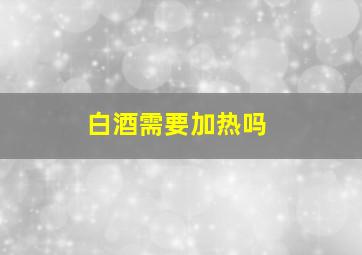 白酒需要加热吗